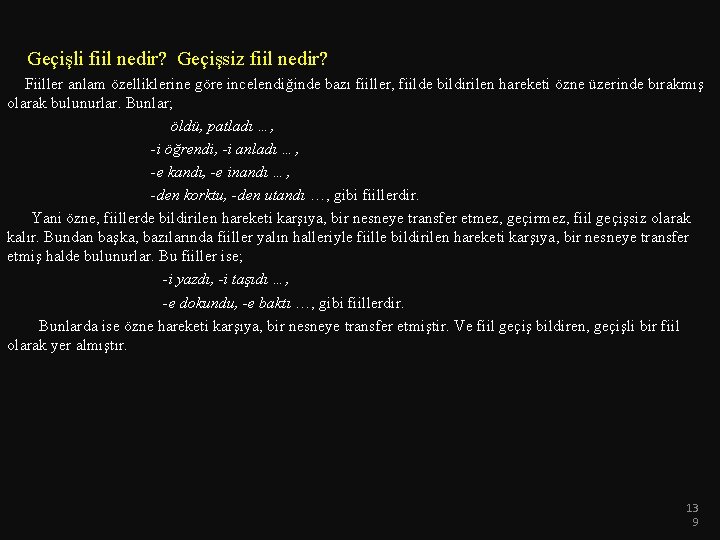 Geçişli fiil nedir?  Geçişsiz fiil nedir?

Fiiller anlam özelliklerine göre incelendiğinde bazı fiiller, fiilde bildirilen hareketi özne üzerinde bırakmış olarak bulunurlar. Bunlar;

öldü, patladı …,

-i öğrendi, -i anladı …,

-e kandı, -e inandı …,

-den korktu, -den utandı …, gibi fiillerdir.

Yani özne, fiillerde bildirilen hareketi karşıya, bir nesneye transfer etmez, geçirmez, fiil geçişsiz olarak kalır. Bundan başka, bazılarında fiiller yalın halleriyle fiille bildirilen hareketi karşıya, bir nesneye transfer etmiş halde bulunurlar. Bu fiiller ise;

-i yazdı, -i taşıdı …,

-e dokundu, -e baktı …, gibi fiillerdir.

Bunlarda ise özne hareketi karşıya, bir nesneye transfer etmiştir. Ve fiil geçiş bildiren, geçişli bir fiil olarak yer almıştır.

139